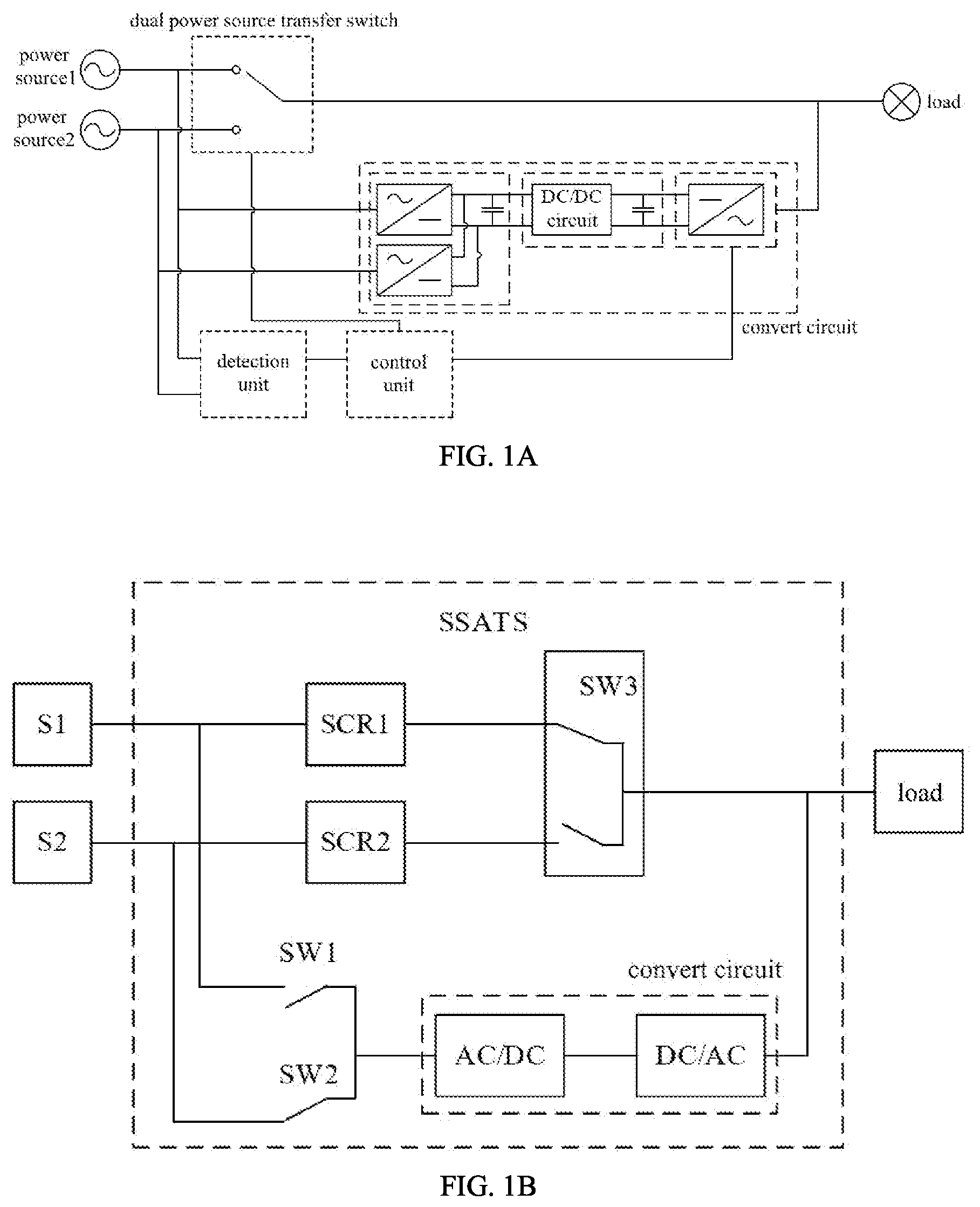 dual power source transfer switch

power source1

power source2

load

DC/DC circuit

convert circuit

detection unit

control unit

FIG. 1A

SSATS

S1

S2

SCR1

SCR2

SW3

load

SW1

SW2

convert circuit

AC/DC

DC/AC

FIG. 1B